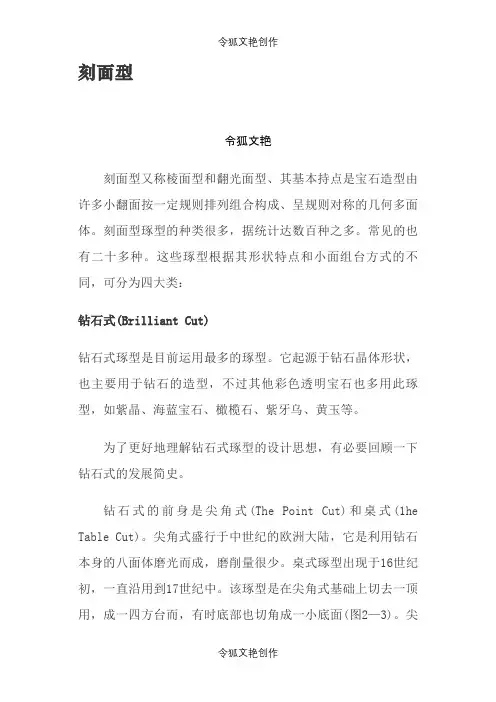 令狐文艳创作

刻面型

令狐文艳

刻面型又称棱面型和翻光面型、其基本持点是宝石造型由许多小翻面按一定规则排列组合构成、呈规则对称的几何多面体。刻面型琢型的种类很多，据统计达数百种之多。常见的也有二十多种。这些琢型根据其形状特点和小面组台方式的不同，可分为四大类：

钻石式(Brilliant Cut)

钻石式琢型是目前运用最多的琢型。它起源于钻石晶体形状，也主要用于钻石的造型，不过其他彩色透明宝石也多用此琢型，如紫晶、海蓝宝石、橄榄石、紫牙乌、黄玉等。

为了更好地理解钻石式琢型的设计思想，有必要回顾一下钻石式的发展简史。

钻石式的前身是尖角式(The Point Cut)和桌式(1he Table Cut)。尖角式盛行于中世纪的欧洲大陆，它是利用钻石本身的八面体磨光而成，磨削量很少。桌式琢型出现于16世纪初，一直沿用到17世纪中。该琢型是在尖角式基础上切去一顶用，成一四方台而，有时底部也切角成一小底面(图2—3)。尖

令狐文艳创作